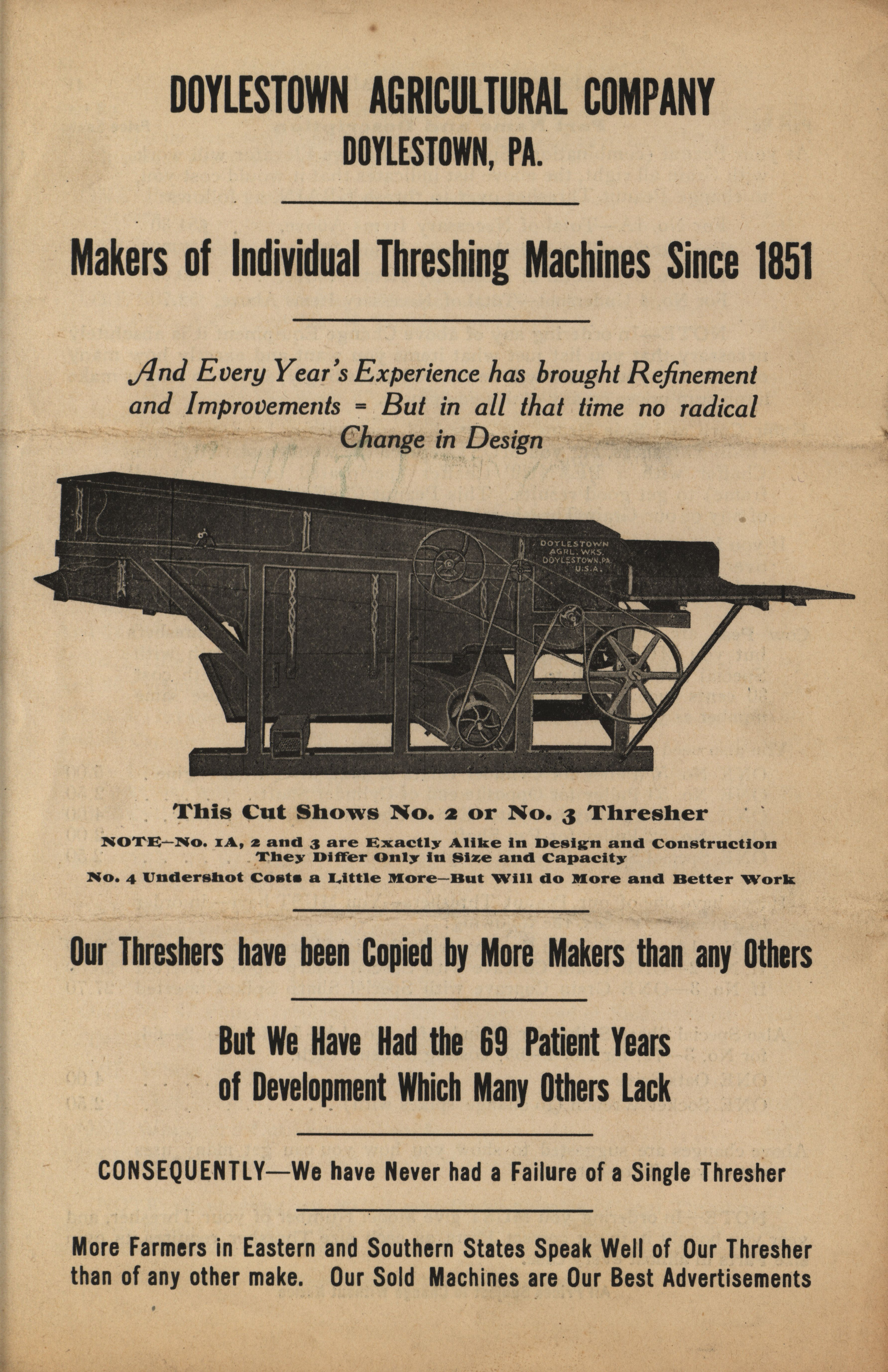 DOYLESTOWN AGRICULTURAL COMPANY
DOYLESTOWN, PA.

Makers of Individual Threshing Machines Since 1851

And Every Year's Experience has brought Refinement and Improvements = But in all that time no radical Change in Design

DOYLESTOWN AGRL. WKS. DOYLESTOWN, PA. U.S.A.

This Cut Shows No. 2 or No. 3 Thresher

NOTE—No. 1A, 2 and 3 are Exactly Alike in Design and Construction They Differ Only in Size and Capacity
No. 4 Undershot Costs a Little More—But Will do More and Better Work

Our Threshers have been Copied by More Makers than any Others

But We Have Had the 69 Patient Years of Development Which Many Others Lack

CONSEQUENTLY—We have Never had a Failure of a Single Thresher

More Farmers in Eastern and Southern States Speak Well of Our Thresher than of any other make. Our Sold Machines are Our Best Advertisements